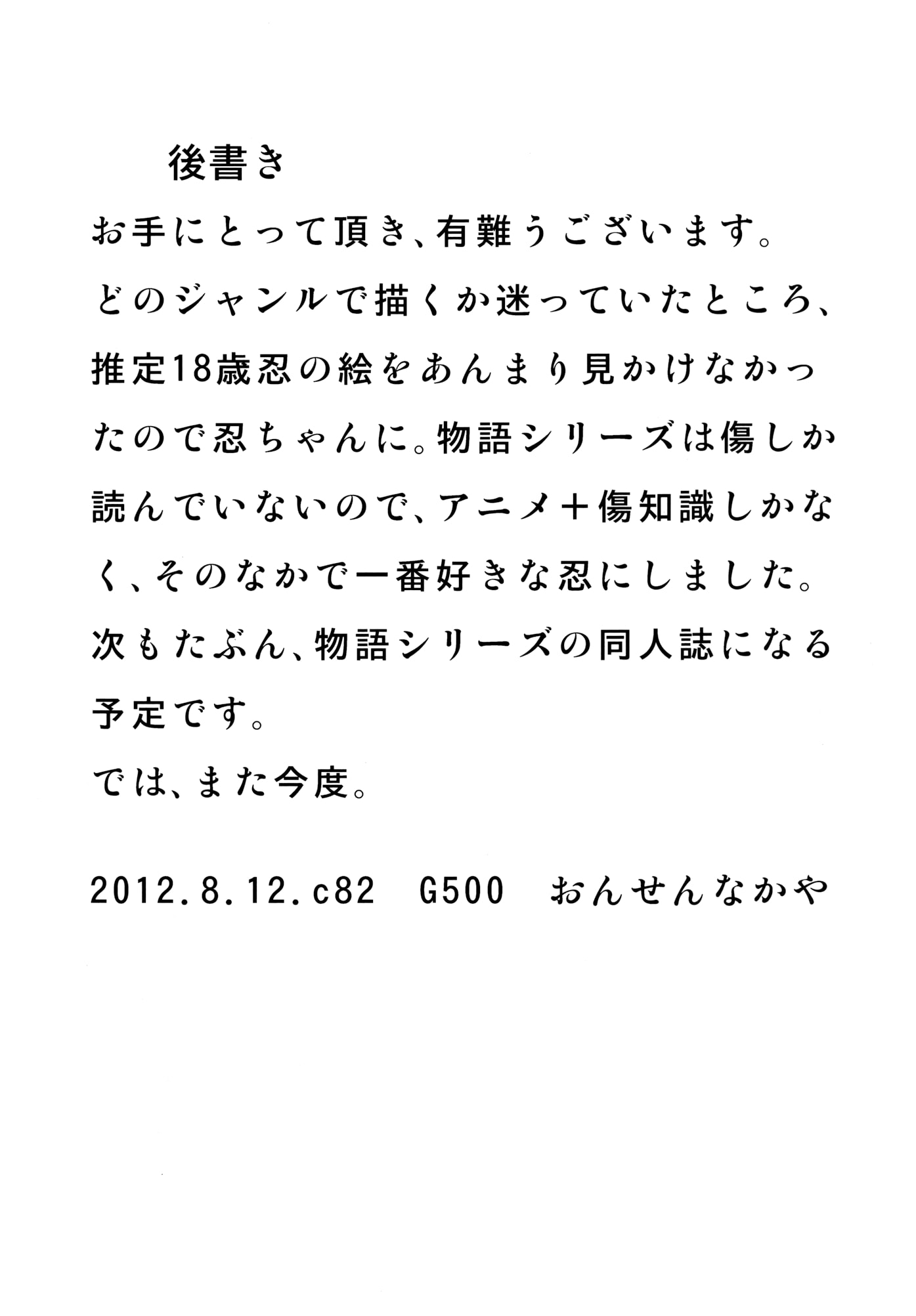 後書き

お手にとって頂き、有難うございます。

どのジャンルで描くか迷っていたところ、推定18歳忍の絵をあんまり見かけなかったので忍ちゃんに。物語シリーズは傷しか読んでいないので、アニメ＋傷知識しかなく、そのなかで一番好きな忍にしました。

次もたぶん、物語シリーズの同人誌になる予定です。

では、また今度。

2012.8.12.c82　G500　おんせんなかや